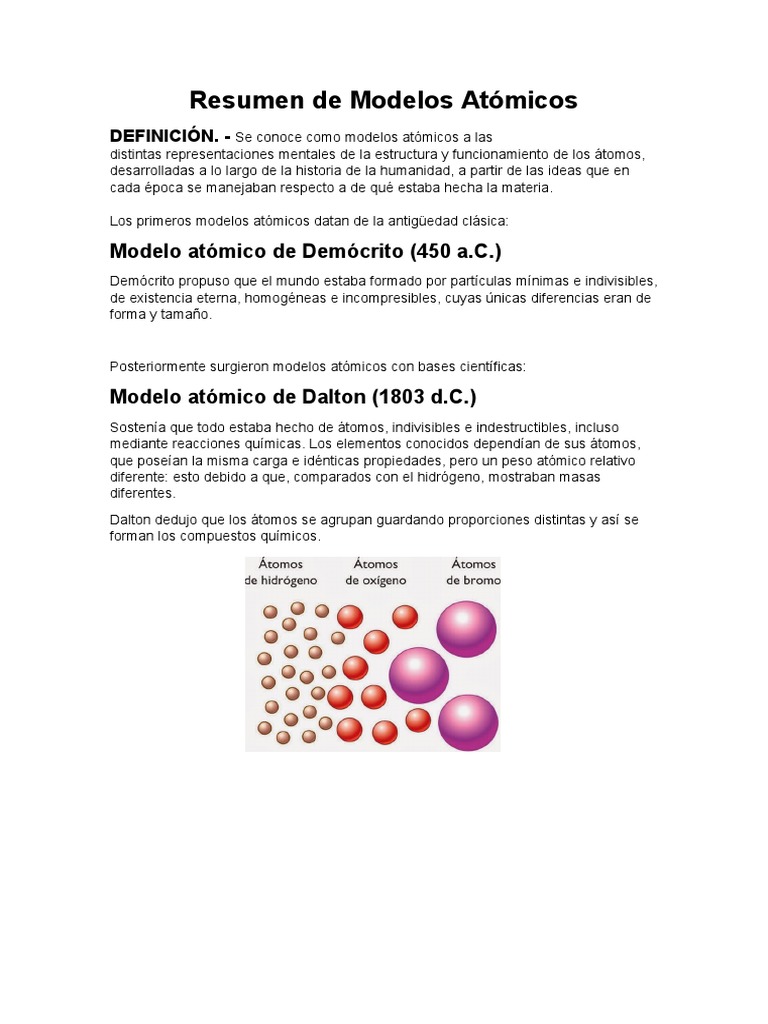 Resumen de Modelos Atómicos

DEFINICIÓN. - Se conoce como modelos atómicos a las distintas representaciones mentales de la estructura y funcionamiento de los átomos, desarrolladas a lo largo de la historia de la humanidad, a partir de las ideas que en cada época se manejaban respecto a de qué estaba hecha la materia.

Los primeros modelos atómicos datan de la antigüedad clásica:

Modelo atómico de Demócrito (450 a.C.)

Demócrito propuso que el mundo estaba formado por partículas mínimas e indivisibles, de existencia eterna, homogéneas e incompresibles, cuyas únicas diferencias eran de forma y tamaño.

Posteriormente surgieron modelos atómicos con bases científicas:

Modelo atómico de Dalton (1803 d.C.)

Sostenía que todo estaba hecho de átomos, indivisibles e indestructibles, incluso mediante reacciones químicas. Los elementos conocidos dependían de sus átomos, que poseían la misma carga e idénticas propiedades, pero un peso atómico relativo diferente: esto debido a que, comparados con el hidrógeno, mostraban masas diferentes.

Dalton dedujo que los átomos se agrupan guardando proporciones distintas y así se forman los compuestos químicos.

Átomos de hidrógeno

Átomos de oxígeno

Átomos de bromo